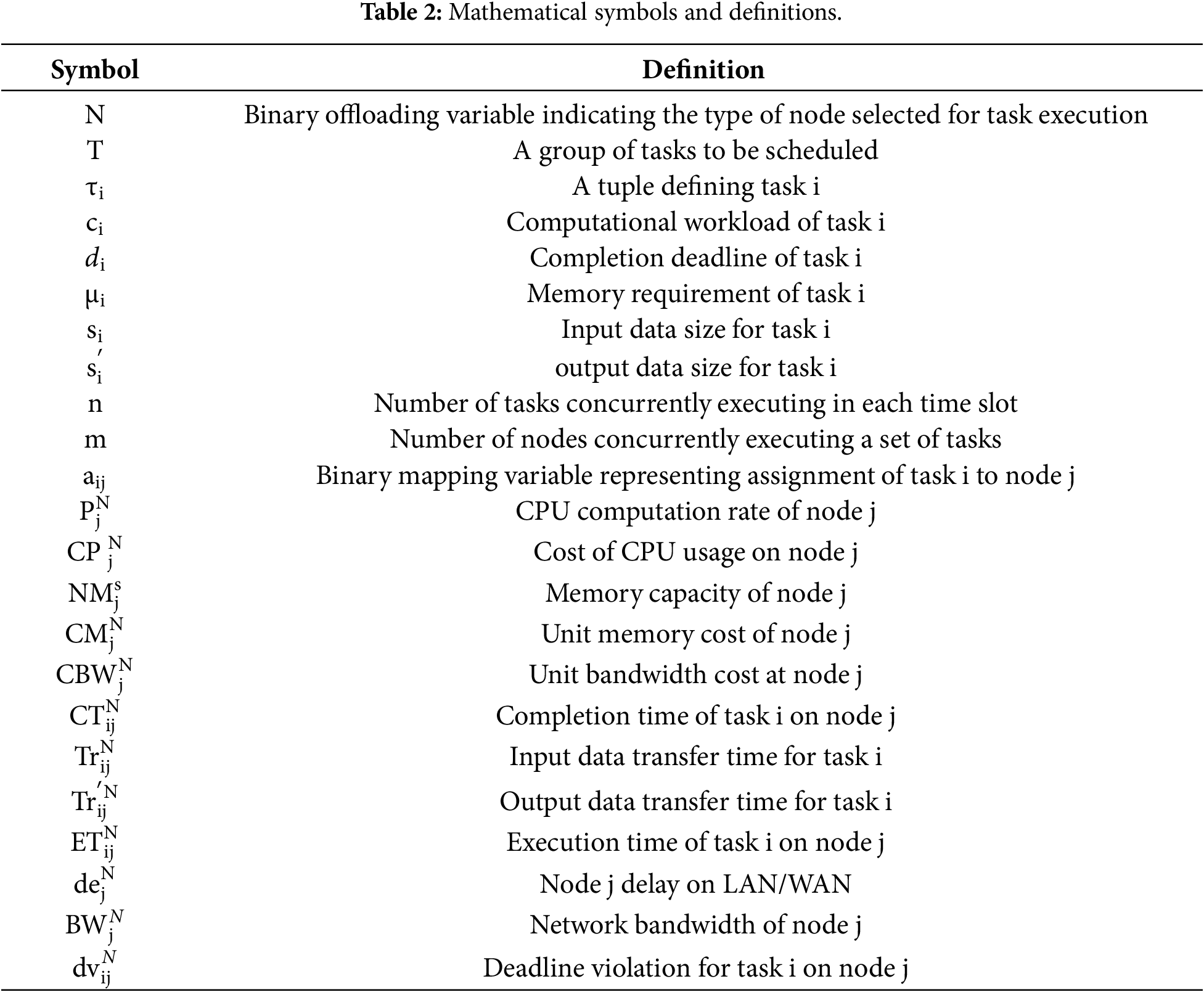 **Table 2:** Mathematical symbols and definitions.

| Symbol | Definition |
|---|---|
| N | Binary offloading variable indicating the type of node selected for task execution |
| T | A group of tasks to be scheduled |
| $\tau_i$ | A tuple defining task i |
| $c_i$ | Computational workload of task i |
| $d_i$ | Completion deadline of task i |
| $\mu_i$ | Memory requirement of task i |
| $s_i$ | Input data size for task i |
| $s_i'$ | output data size for task i |
| n | Number of tasks concurrently executing in each time slot |
| m | Number of nodes concurrently executing a set of tasks |
| $a_{ij}$ | Binary mapping variable representing assignment of task i to node j |
| $P_j^N$ | CPU computation rate of node j |
| $CP_j^N$ | Cost of CPU usage on node j |
| $NM_j^s$ | Memory capacity of node j |
| $CM_j^N$ | Unit memory cost of node j |
| $CBW_j^N$ | Unit bandwidth cost at node j |
| $CT_{ij}^N$ | Completion time of task i on node j |
| $Tr_{ij}^N$ | Input data transfer time for task i |
| $Tr_{ij}'^N$ | Output data transfer time for task i |
| $ET_{ij}^N$ | Execution time of task i on node j |
| $de_j^N$ | Node j delay on LAN/WAN |
| $BW_j^N$ | Network bandwidth of node j |
| $dv_{ij}^N$ | Deadline violation for task i on node j |